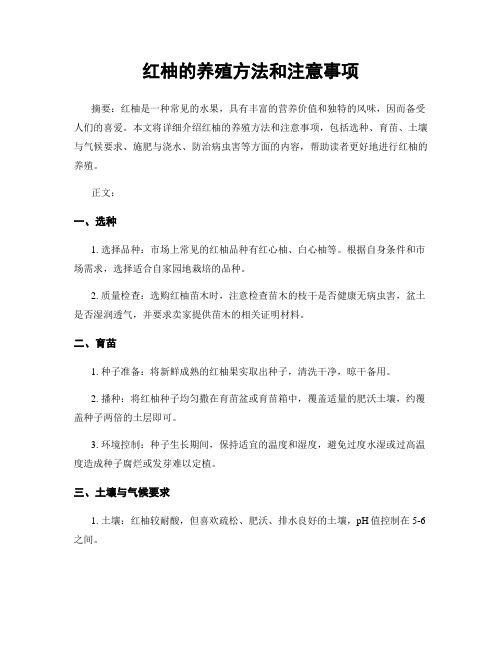 红柚的养殖方法和注意事项

摘要：红柚是一种常见的水果，具有丰富的营养价值和独特的风味，因而备受人们的喜爱。本文将详细介绍红柚的养殖方法和注意事项，包括选种、育苗、土壤与气候要求、施肥与浇水、防治病虫害等方面的内容，帮助读者更好地进行红柚的养殖。

正文：

一、选种

1. 选择品种：市场上常见的红柚品种有红心柚、白心柚等。根据自身条件和市场需求，选择适合自家园地栽培的品种。

2. 质量检查：选购红柚苗木时，注意检查苗木的枝干是否健康无病虫害，盆土是否湿润透气，并要求卖家提供苗木的相关证明材料。

二、育苗

1. 种子准备：将新鲜成熟的红柚果实取出种子，清洗干净，晾干备用。

2. 播种：将红柚种子均匀撒在育苗盆或育苗箱中，覆盖适量的肥沃土壤，约覆盖种子两倍的土层即可。

3. 环境控制：种子生长期间，保持适宜的温度和湿度，避免过度水湿或过高温度造成种子腐烂或发芽难以定植。

三、土壤与气候要求

1. 土壤：红柚较耐酸，但喜欢疏松、肥沃、排水良好的土壤，pH 值控制在 5-6 之间。